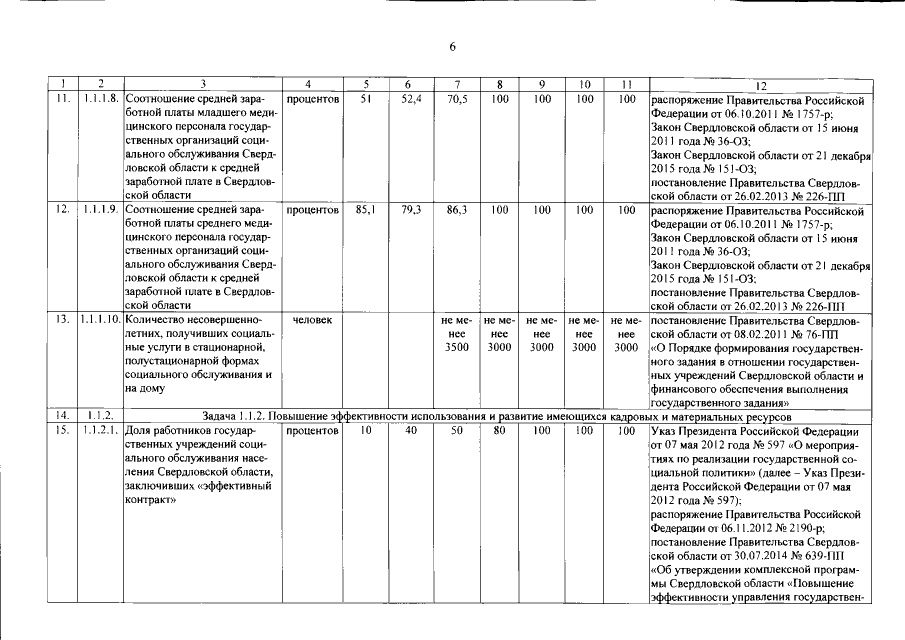 6

| 1 | 2 | 3 | 4 | 5 | 6 | 7 | 8 | 9 | 10 | 11 | 12 |
|---|---|---|---|---|---|---|---|---|---|---|---|
| 11. | 1.1.1.8. | Соотношение средней заработной платы младшего медицинского персонала государственных организаций социального обслуживания Свердловской области к средней заработной плате в Свердловской области | процентов | 51 | 52,4 | 70,5 | 100 | 100 | 100 | 100 | распоряжение Правительства Российской Федерации от 06.10.2011 № 1757-р; Закон Свердловской области от 15 июня 2011 года № 36-ОЗ; Закон Свердловской области от 21 декабря 2015 года № 151-ОЗ; постановление Правительства Свердловской области от 26.02.2013 № 226-ПП |
| 12. | 1.1.1.9. | Соотношение средней заработной платы среднего медицинского персонала государственных организаций социального обслуживания Свердловской области к средней заработной плате в Свердловской области | процентов | 85,1 | 79,3 | 86,3 | 100 | 100 | 100 | 100 | распоряжение Правительства Российской Федерации от 06.10.2011 № 1757-р; Закон Свердловской области от 15 июня 2011 года № 36-ОЗ; Закон Свердловской области от 21 декабря 2015 года № 151-ОЗ; постановление Правительства Свердловской области от 26.02.2013 № 226-ПП |
| 13. | 1.1.1.10. | Количество несовершеннолетних, получивших социальные услуги в стационарной, полустационарной формах социального обслуживания и на дому | человек | | | не менее 3500 | не менее 3000 | не менее 3000 | не менее 3000 | не менее 3000 | постановление Правительства Свердловской области от 08.02.2011 № 76-ПП «О Порядке формирования государственного задания в отношении государственных учреждений Свердловской области и финансового обеспечения выполнения государственного задания» |
| 14. | 1.1.2. | Задача 1.1.2. Повышение эффективности использования и развитие имеющихся кадровых и материальных ресурсов | | | | | | | | | |
| 15. | 1.1.2.1. | Доля работников государственных учреждений социального обслуживания населения Свердловской области, заключивших «эффективный контракт» | процентов | 10 | 40 | 50 | 80 | 100 | 100 | 100 | Указ Президента Российской Федерации от 07 мая 2012 года № 597 «О мероприятиях по реализации государственной социальной политики» (далее – Указ Президента Российской Федерации от 07 мая 2012 года № 597); распоряжение Правительства Российской Федерации от 06.11.2012 № 2190-р; постановление Правительства Свердловской области от 30.07.2014 № 639-ПП «Об утверждении комплексной программы Свердловской области «Повышение эффективности управления государствен- |